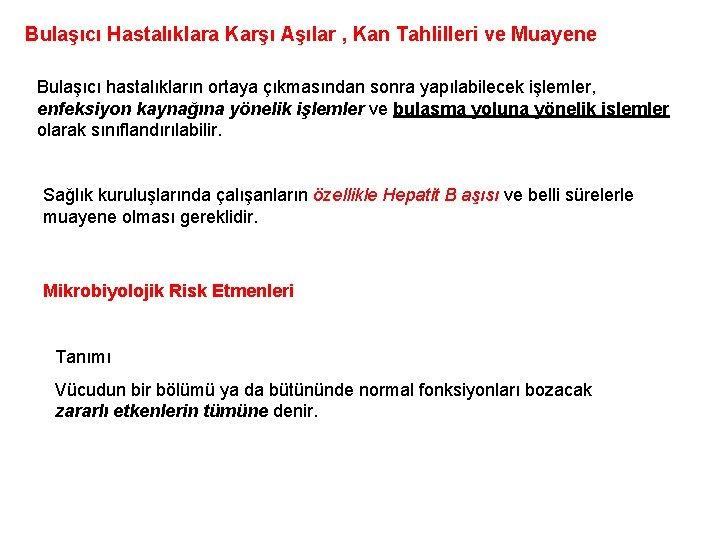 Bulaşıcı Hastalıklara Karşı Aşılar , Kan Tahlilleri ve Muayene

Bulaşıcı hastalıkların ortaya çıkmasından sonra yapılabilecek işlemler, enfeksiyon kaynağına yönelik işlemler ve bulaşma yoluna yönelik işlemler olarak sınıflandırılabilir.

Sağlık kuruluşlarında çalışanların özellikle Hepatit B aşısı ve belli sürelerle muayene olması gereklidir.

Mikrobiyolojik Risk Etmenleri

Tanımı

Vücudun bir bölümü ya da bütününde normal fonksiyonları bozacak zararlı etkenlerin tümüne denir.